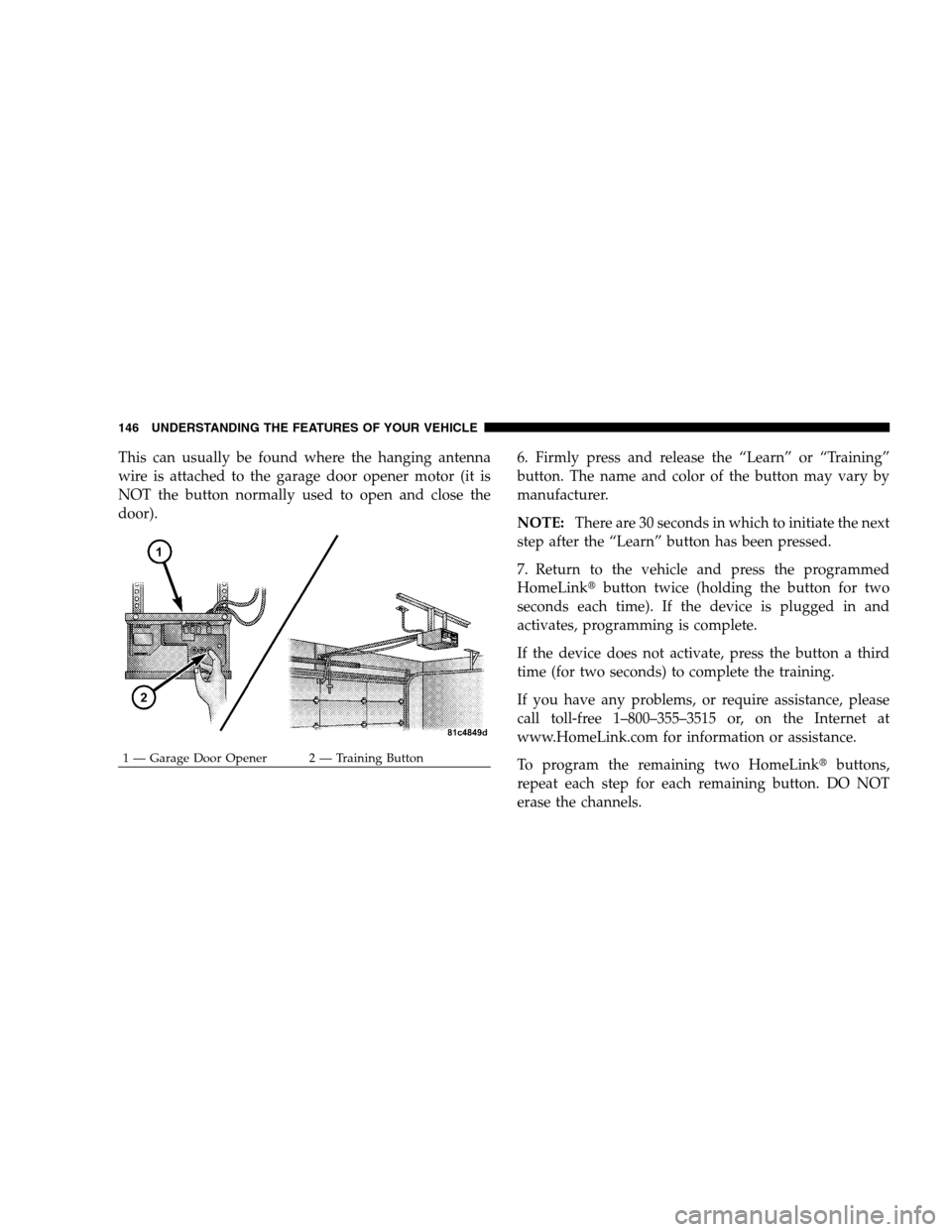 146 UNDERSTANDING THE FEATURES OF YOUR VEHICLE

This can usually be found where the hanging antenna wire is attached to the garage door opener motor (it is NOT the button normally used to open and close the door).

1

2

81c4849d

1 — Garage Door Opener 2 — Training Button

6. Firmly press and release the “Learn” or “Training” button. The name and color of the button may vary by manufacturer.

NOTE: There are 30 seconds in which to initiate the next step after the “Learn” button has been pressed.

7. Return to the vehicle and press the programmed HomeLink® button twice (holding the button for two seconds each time). If the device is plugged in and activates, programming is complete.

If the device does not activate, press the button a third time (for two seconds) to complete the training.

If you have any problems, or require assistance, please call toll-free 1–800–355–3515 or, on the Internet at www.HomeLink.com for information or assistance.

To program the remaining two HomeLink® buttons, repeat each step for each remaining button. DO NOT erase the channels.

carmanualsonline.info